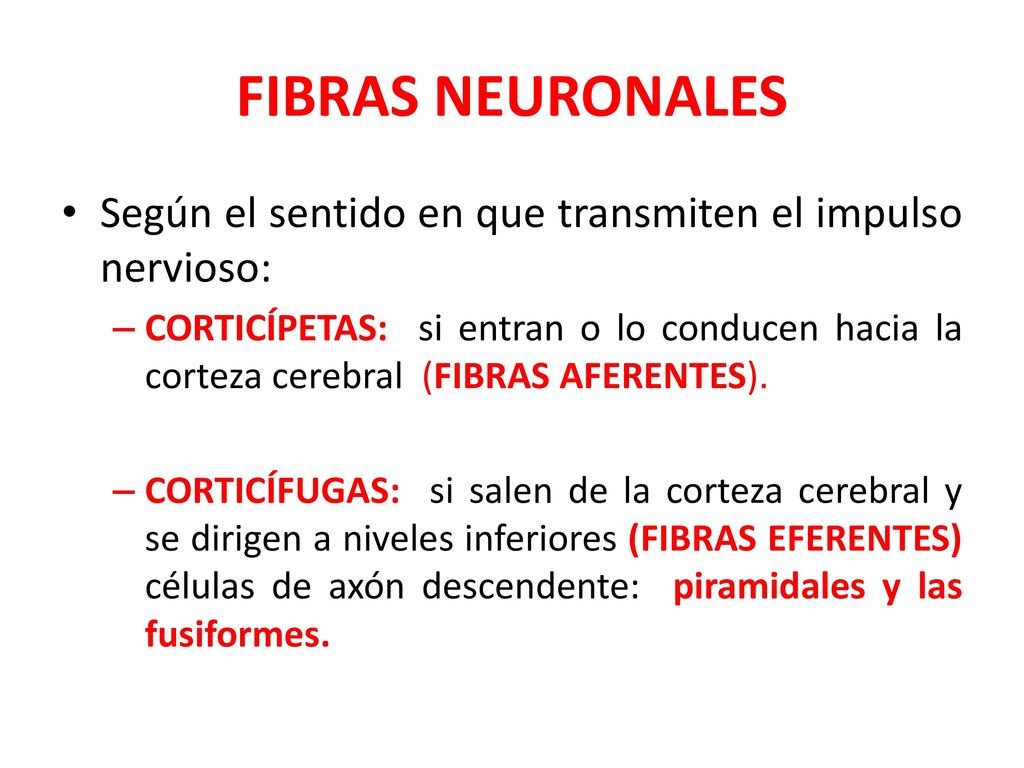 FIBRAS NEURONALES

• Según el sentido en que transmiten el impulso nervioso:

– CORTICÍPETAS: si entran o lo conducen hacia la corteza cerebral (FIBRAS AFERENTES).

– CORTICÍFUGAS: si salen de la corteza cerebral y se dirigen a niveles inferiores (FIBRAS EFERENTES) células de axón descendente: piramidales y las fusiformes.